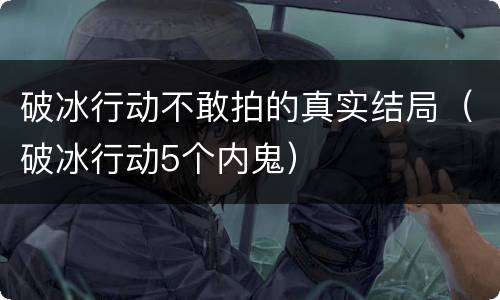 破冰行动不敢拍的真实结局（破冰行动5个内鬼）